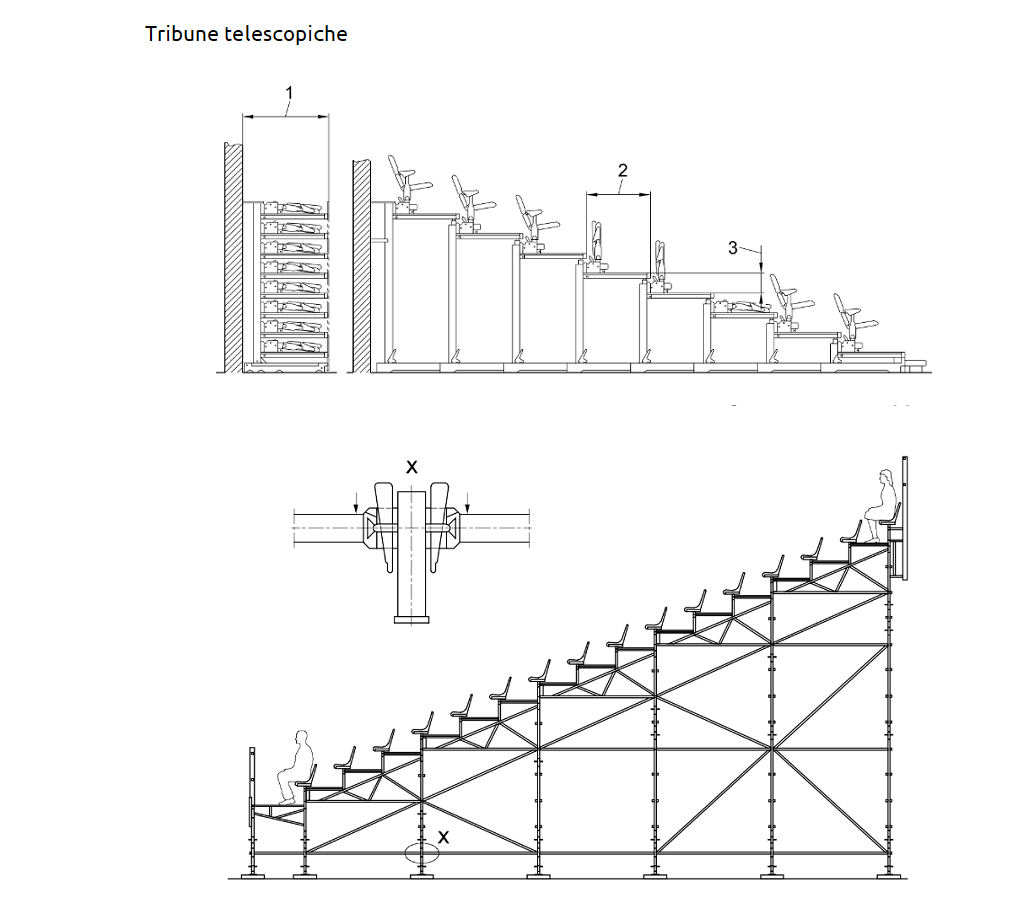 Tribune telescopiche

1

2

3

X

X